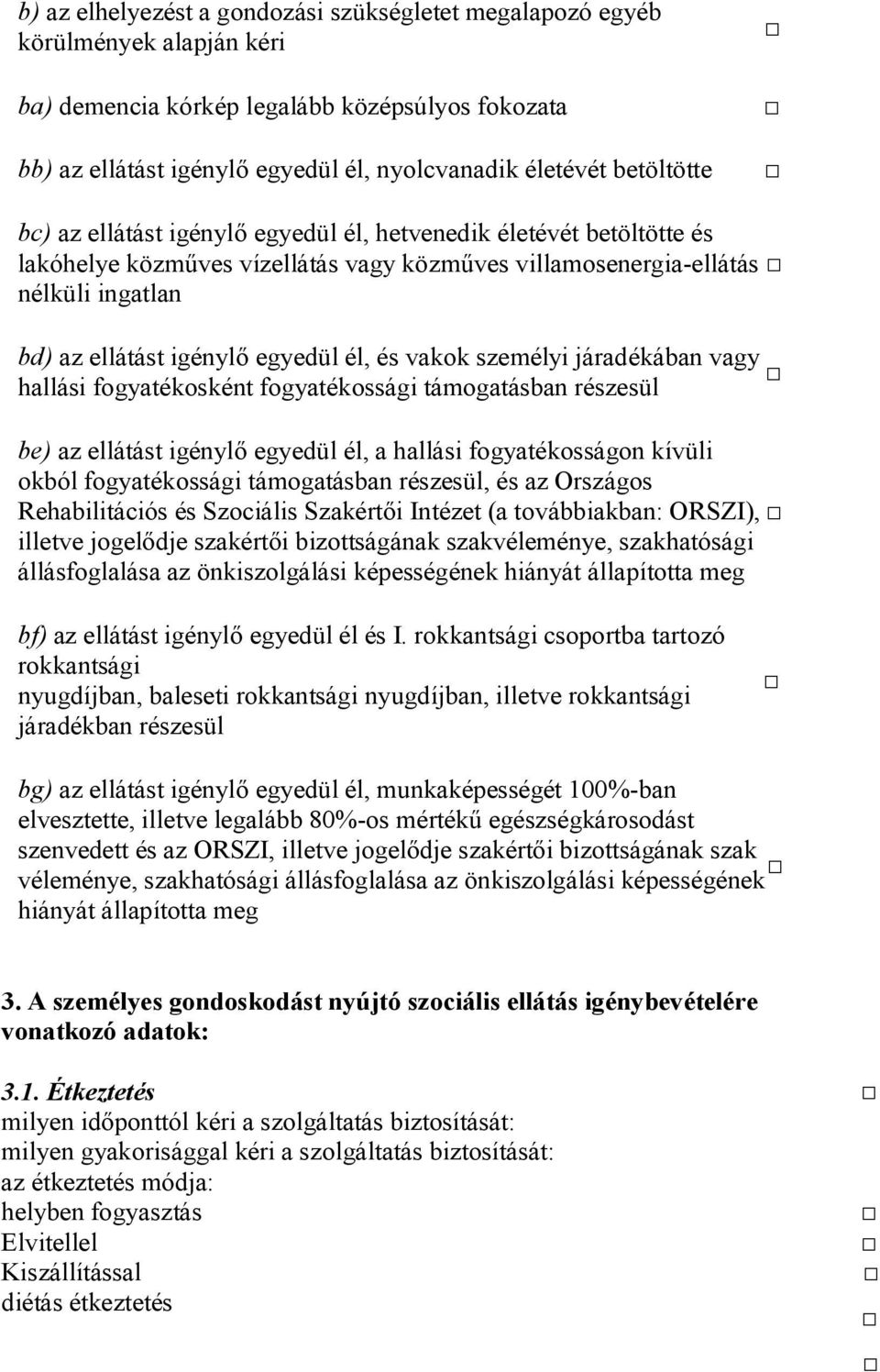 b) az elhelyezést a gondozási szükségletet megalapozó egyéb körülmények alapján kéri □

ba) demencia kórkép legalább középsúlyos fokozata □

bb) az ellátást igénylő egyedül él, nyolcvanadik életévét betöltötte □

bc) az ellátást igénylő egyedül él, hetvenedik életévét betöltötte és lakóhelye közműves vízellátás vagy közműves villamosenergia-ellátás nélküli ingatlan □

bd) az ellátást igénylő egyedül él, és vakok személyi járadékában vagy hallási fogyatékosként fogyatékossági támogatásban részesül □

be) az ellátást igénylő egyedül él, a hallási fogyatékosságon kívüli okból fogyatékossági támogatásban részesül, és az Országos Rehabilitációs és Szociális Szakértői Intézet (a továbbiakban: ORSZI), illetve jogelődje szakértői bizottságának szakvéleménye, szakhatósági állásfoglalása az önkiszolgálási képességének hiányát állapította meg □

bf) az ellátást igénylő egyedül él és I. rokkantsági csoportba tartozó rokkantsági
nyugdíjban, baleseti rokkantsági nyugdíjban, illetve rokkantsági járadékban részesül □

bg) az ellátást igénylő egyedül él, munkaképességét 100%-ban elvesztette, illetve legalább 80%-os mértékű egészségkárosodást szenvedett és az ORSZI, illetve jogelődje szakértői bizottságának szak véleménye, szakhatósági állásfoglalása az önkiszolgálási képességének hiányát állapította meg □

3. A személyes gondoskodást nyújtó szociális ellátás igénybevételére vonatkozó adatok:

3.1. Étkeztetés □
milyen időponttól kéri a szolgáltatás biztosítását:
milyen gyakorisággal kéri a szolgáltatás biztosítását:
az étkeztetés módja:
helyben fogyasztás □
Elvitellel □
Kiszállítással □
diétás étkeztetés □
□